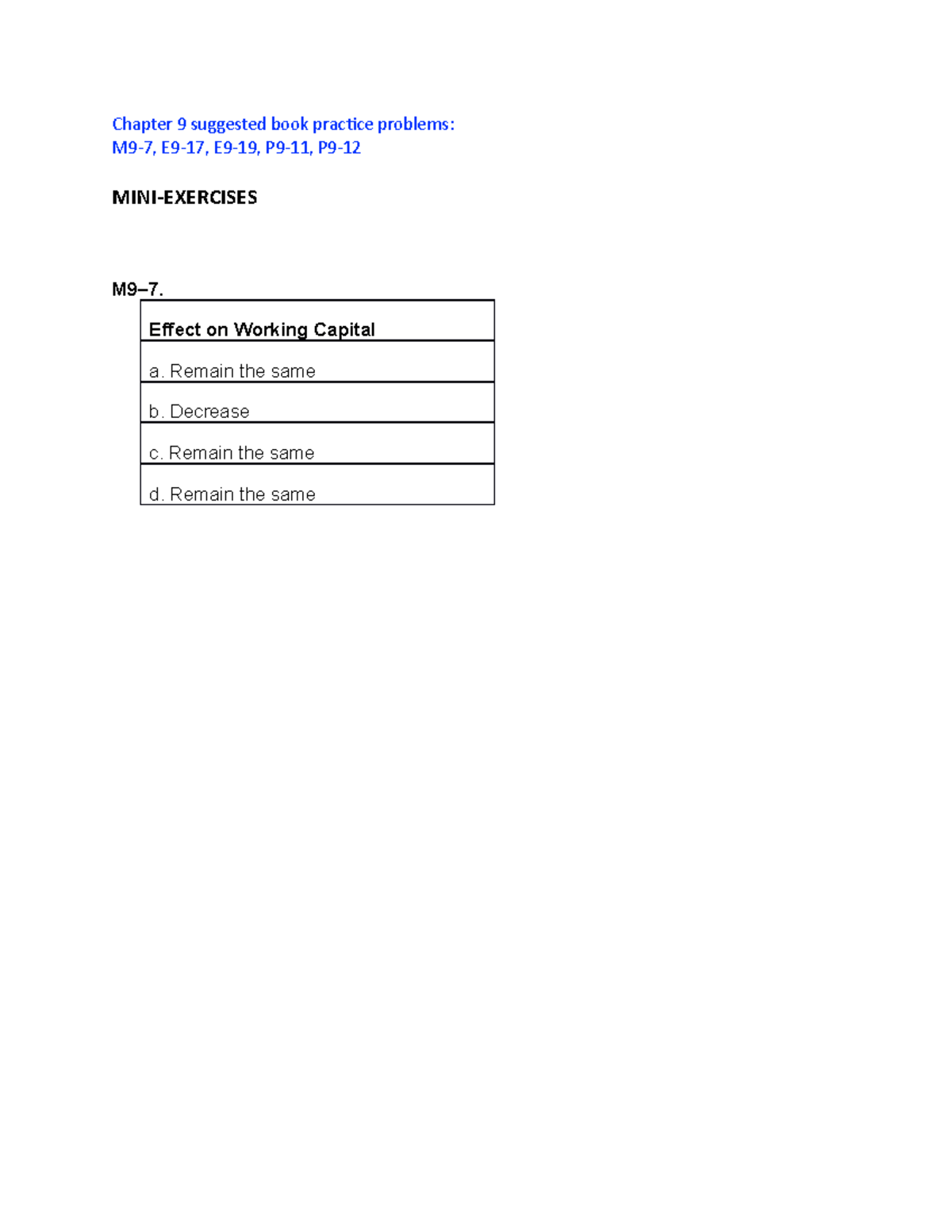 Chapter 9 suggested book practice problems:
M9-7, E9-17, E9-19, P9-11, P9-12

MINI-EXERCISES

M9–7.

| Effect on Working Capital |
|---|
| a. Remain the same |
| b. Decrease |
| c. Remain the same |
| d. Remain the same |